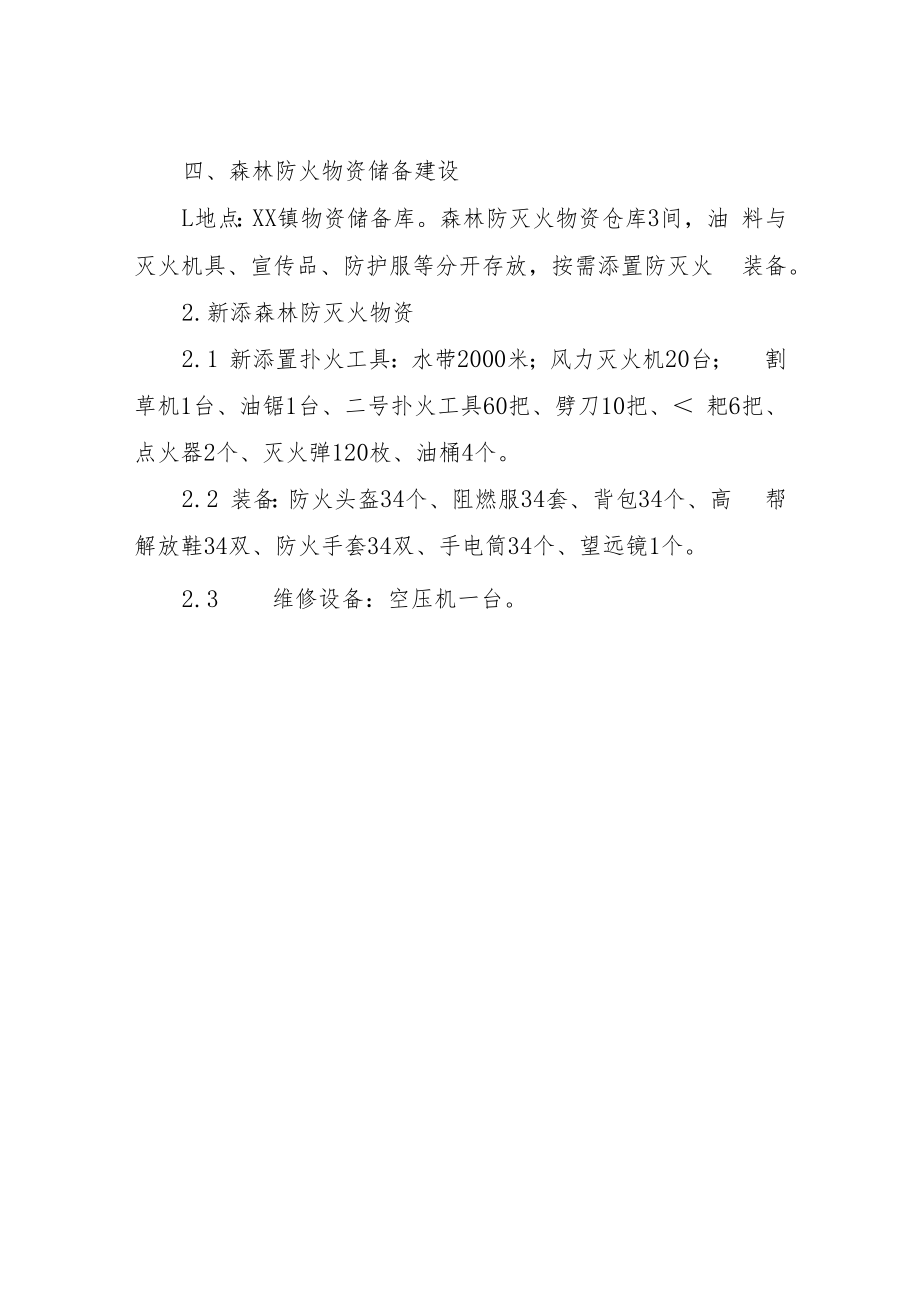 四、森林防火物资储备建设

L地点:XX镇物资储备库。森林防灭火物资仓库3间，油 料与灭火机具、宣传品、防护服等分开存放，按需添置防灭火 装备。

2.新添森林防灭火物资

2.1 新添置扑火工具：水带2000米；风力灭火机20台； 割草机1台、油锯1台、二号扑火工具60把、劈刀10把、< 耙6把、点火器2个、灭火弹120枚、油桶4个。

2.2 装备:防火头盔34个、阻燃服34套、背包34个、高 帮解放鞋34双、防火手套34双、手电筒34个、望远镜1个。

2.3 维修设备：空压机一台。